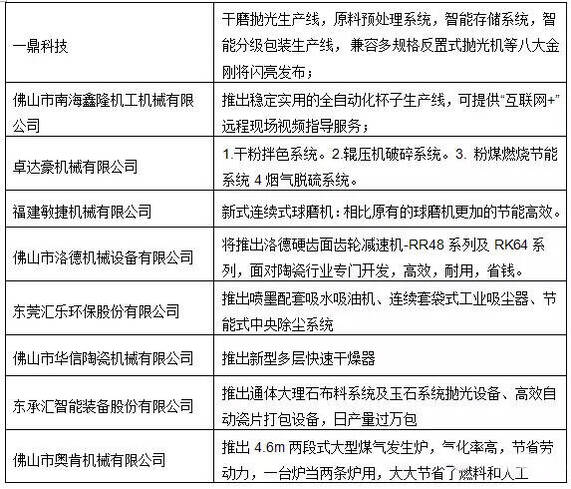 | | |
|---|---|
| 一鼎科技 | 干磨抛光生产线，原料预处理系统，智能存储系统，智能分级包装生产线，兼容多规格反置式抛光机等八大金刚将闪亮发布； |
| 佛山市南海鑫隆机工机械有限公司 | 推出稳定实用的全自动化杯子生产线，可提供“互联网+”远程现场视频指导服务； |
| 卓达豪机械有限公司 | 1.干粉拌色系统。2.辊压机破碎系统。3. 粉煤燃烧节能系统 4 烟气脱硫系统。 |
| 福建敏捷机械有限公司 | 新式连续式球磨机：相比原有的球磨机更加的节能高效。 |
| 佛山市洛德机械设备有限公司 | 将推出洛德硬齿面齿轮减速机-RR48 系列及 RK64 系列，面对陶瓷行业专门开发，高效，耐用，省钱。 |
| 东莞汇乐环保股份有限公司 | 推出喷墨配套吸水吸油机、连续套袋式工业吸尘器、节能式中央除尘系统 |
| 佛山市华信陶瓷机械有限公司 | 推出新型多层快速干燥器 |
| 东承汇智能装备股份有限公司 | 推出通体大理石布料系统及玉石系统抛光设备、高效自动瓷片打包设备，日产量过万包 |
| 佛山市奥肯机械有限公司 | 推出 4.6m 两段式大型煤气发生炉，气化率高，节省劳动力，一台炉当两条炉用，大大节省了燃料和人工 |